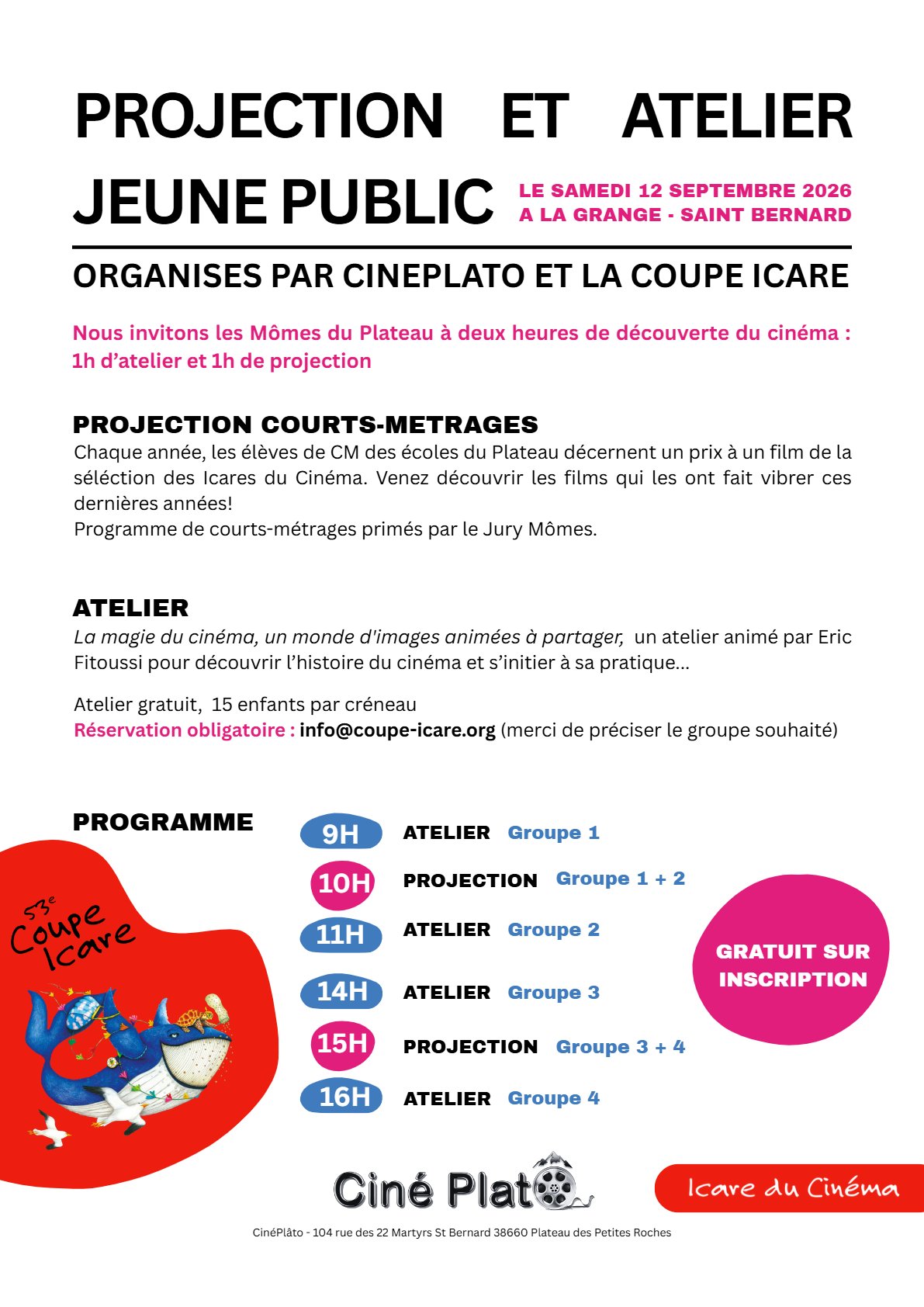 PROJECTION ET ATELIER JEUNE PUBLIC

LE SAMEDI 12 SEPTEMBRE 2026
A LA GRANGE - SAINT BERNARD

ORGANISES PAR CINEPLATO ET LA COUPE ICARE

Nous invitons les Mômes du Plateau à deux heures de découverte du cinéma : 1h d'atelier et 1h de projection

PROJECTION COURTS-METRAGES

Chaque année, les élèves de CM des écoles du Plateau décernent un prix à un film de la séléction des Icares du Cinéma. Venez découvrir les films qui les ont fait vibrer ces dernières années!
Programme de courts-métrages primés par le Jury Mômes.

ATELIER

La magie du cinéma, un monde d'images animées à partager, un atelier animé par Eric Fitoussi pour découvrir l'histoire du cinéma et s'initier à sa pratique...

Atelier gratuit, 15 enfants par créneau
Réservation obligatoire : info@coupe-icare.org (merci de préciser le groupe souhaité)

PROGRAMME

9H ATELIER Groupe 1
10H PROJECTION Groupe 1 + 2
11H ATELIER Groupe 2
14H ATELIER Groupe 3
15H PROJECTION Groupe 3 + 4
16H ATELIER Groupe 4

GRATUIT SUR INSCRIPTION

53e Coupe Icare

Ciné Plato

Icare du Cinéma

CinéPlâto - 104 rue des 22 Martyrs St Bernard 38660 Plateau des Petites Roches